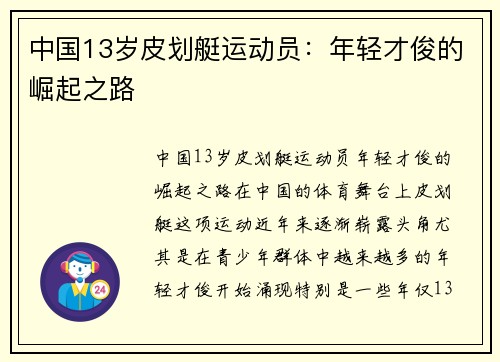 中国13岁皮划艇运动员：年轻才俊的崛起之路

中国13岁皮划艇运动员年轻才俊的崛起之路在中国的体育舞台上皮划艇这项运动近年来逐渐崭露头角尤其是在青少年群体中越来越多的年轻才俊开始涌现特别是一些年仅13

24